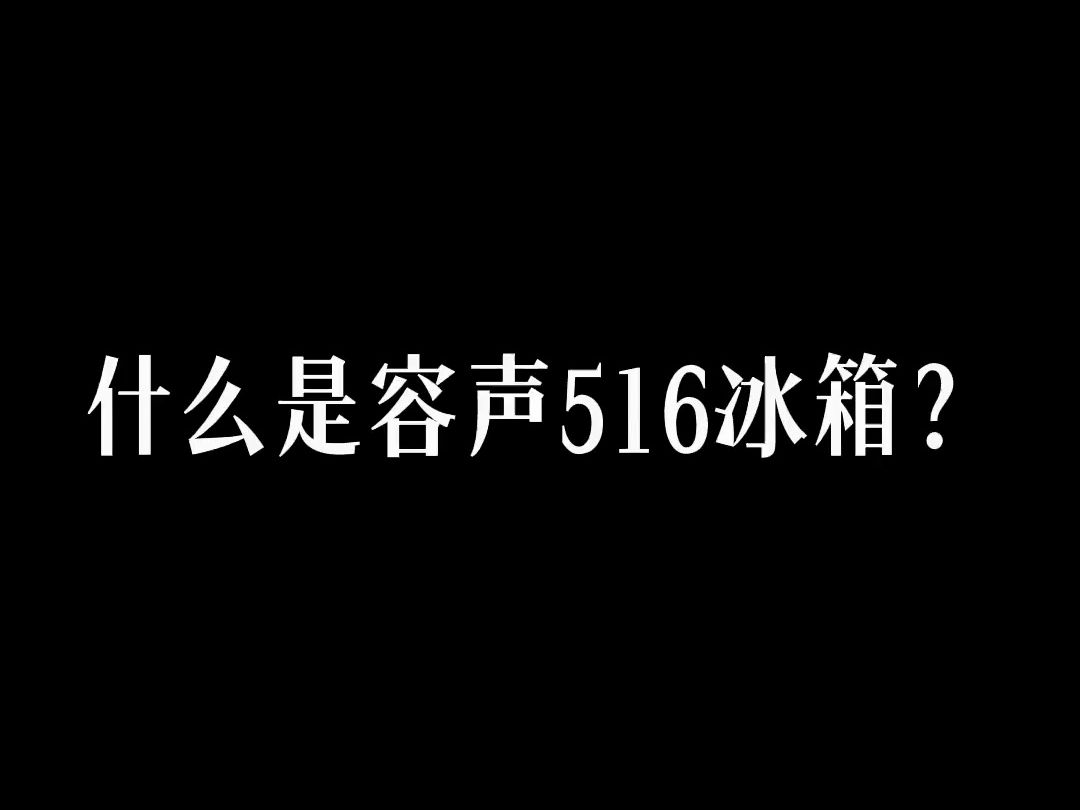 什么是容声516冰箱？